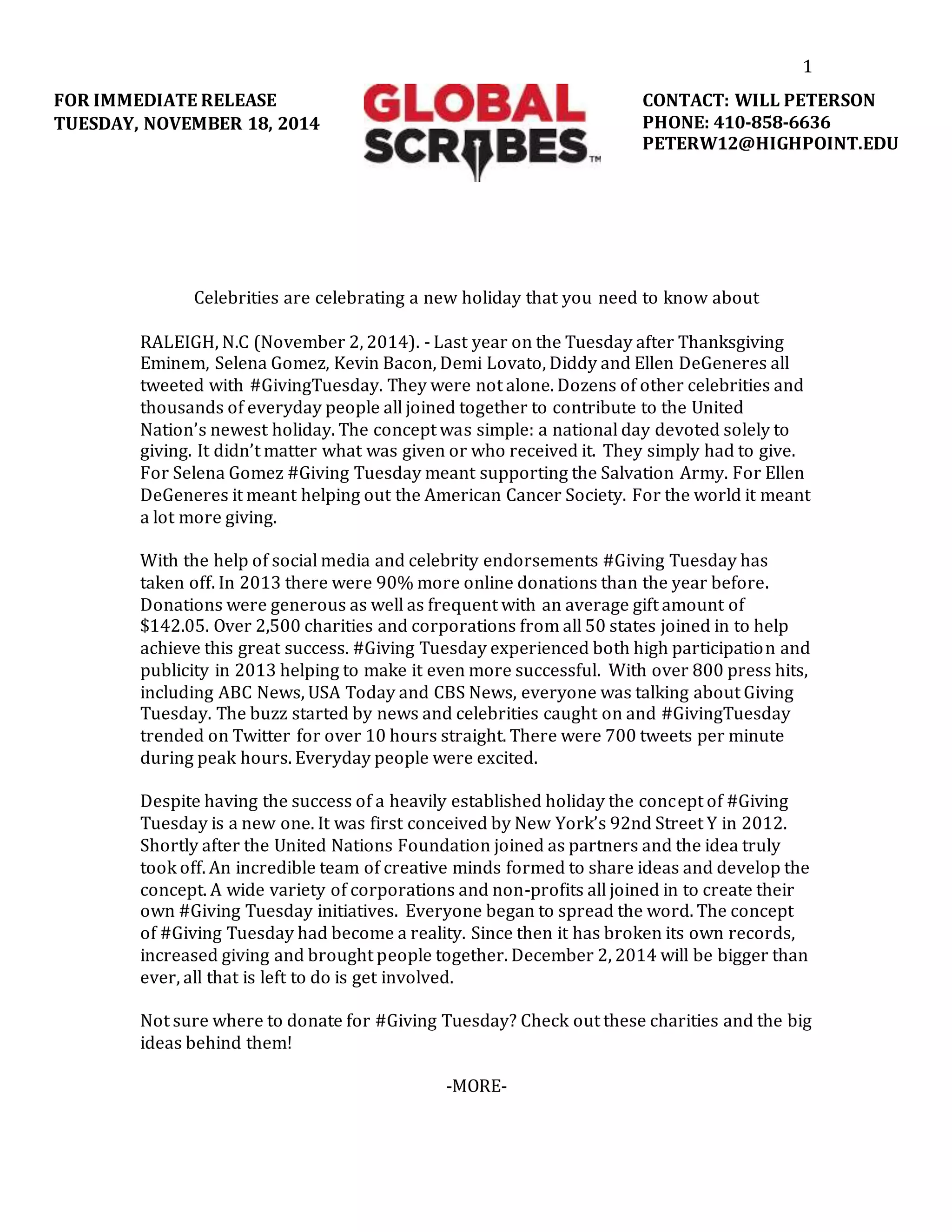 1

FOR IMMEDIATE RELEASE
TUESDAY, NOVEMBER 18, 2014

GLOBAL SCRIBES™

CONTACT: WILL PETERSON
PHONE: 410-858-6636
PETERW12@HIGHPOINT.EDU

Celebrities are celebrating a new holiday that you need to know about

RALEIGH, N.C (November 2, 2014). - Last year on the Tuesday after Thanksgiving Eminem, Selena Gomez, Kevin Bacon, Demi Lovato, Diddy and Ellen DeGeneres all tweeted with #GivingTuesday. They were not alone. Dozens of other celebrities and thousands of everyday people all joined together to contribute to the United Nation's newest holiday. The concept was simple: a national day devoted solely to giving. It didn't matter what was given or who received it. They simply had to give. For Selena Gomez #Giving Tuesday meant supporting the Salvation Army. For Ellen DeGeneres it meant helping out the American Cancer Society. For the world it meant a lot more giving.

With the help of social media and celebrity endorsements #Giving Tuesday has taken off. In 2013 there were 90% more online donations than the year before. Donations were generous as well as frequent with an average gift amount of $142.05. Over 2,500 charities and corporations from all 50 states joined in to help achieve this great success. #Giving Tuesday experienced both high participation and publicity in 2013 helping to make it even more successful. With over 800 press hits, including ABC News, USA Today and CBS News, everyone was talking about Giving Tuesday. The buzz started by news and celebrities caught on and #GivingTuesday trended on Twitter for over 10 hours straight. There were 700 tweets per minute during peak hours. Everyday people were excited.

Despite having the success of a heavily established holiday the concept of #Giving Tuesday is a new one. It was first conceived by New York's 92nd Street Y in 2012. Shortly after the United Nations Foundation joined as partners and the idea truly took off. An incredible team of creative minds formed to share ideas and develop the concept. A wide variety of corporations and non-profits all joined in to create their own #Giving Tuesday initiatives. Everyone began to spread the word. The concept of #Giving Tuesday had become a reality. Since then it has broken its own records, increased giving and brought people together. December 2, 2014 will be bigger than ever, all that is left to do is get involved.

Not sure where to donate for #Giving Tuesday? Check out these charities and the big ideas behind them!

-MORE-